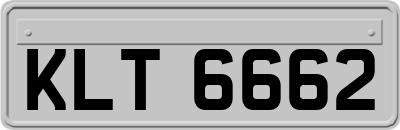 KLT 6662